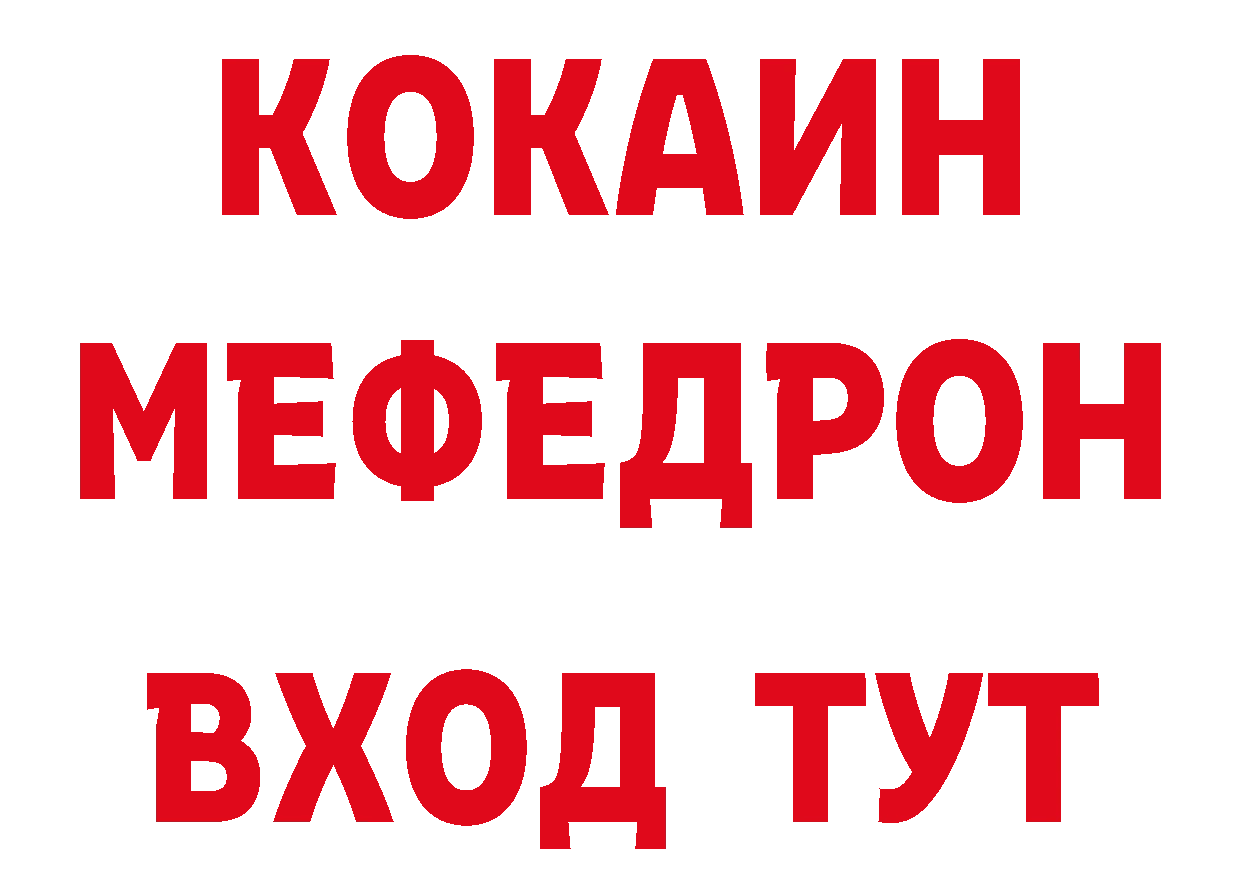 КОКАИН
МЕФЕДРОН
ВХОД ТУТ